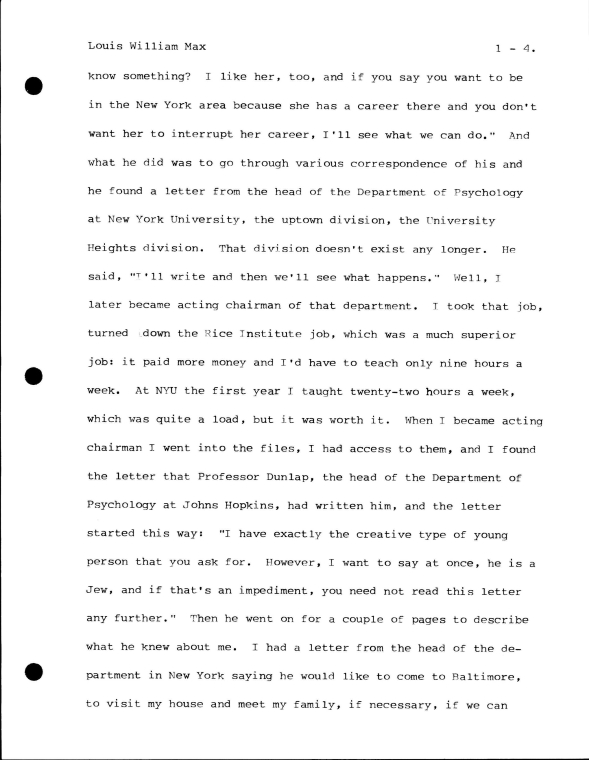 Louis William Max 1 - 4.

know something? I like her, too, and if you say you want to be in the New York area because she has a career there and you don't want her to interrupt her career, I'll see what we can do." And what he did was to go through various correspondence of his and he found a letter from the head of the Department of Psychology at New York University, the uptown division, the University Heights division. That division doesn't exist any longer. He said, "I'll write and then we'll see what happens." Well, I later became acting chairman of that department. I took that job, turned down the Rice Institute job, which was a much superior job: it paid more money and I'd have to teach only nine hours a week. At NYU the first year I taught twenty-two hours a week, which was quite a load, but it was worth it. When I became acting chairman I went into the files, I had access to them, and I found the letter that Professor Dunlap, the head of the Department of Psychology at Johns Hopkins, had written him, and the letter started this way: "I have exactly the creative type of young person that you ask for. However, I want to say at once, he is a Jew, and if that's an impediment, you need not read this letter any further." Then he went on for a couple of pages to describe what he knew about me. I had a letter from the head of the department in New York saying he would like to come to Baltimore, to visit my house and meet my family, if necessary, if we can